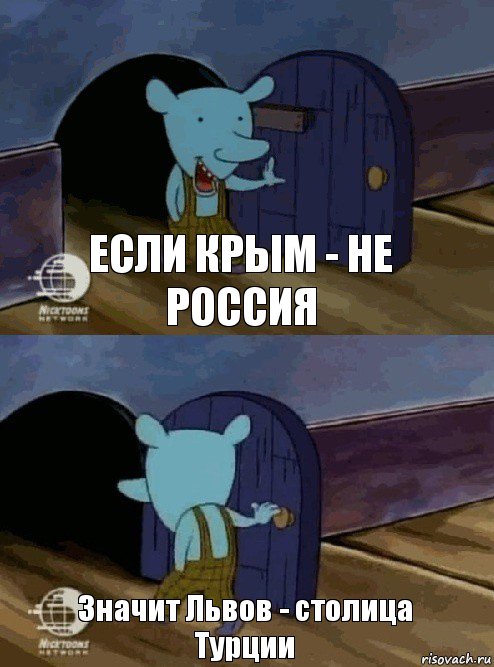 NICKTOONS NETWORK

ЕСЛИ КРЫМ - НЕ РОССИЯ

NICKTOONS NETWORK

Значит Львов - столица Турции

risovach.ru